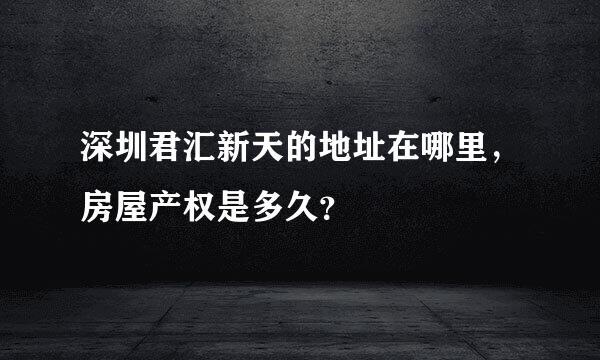 深圳君汇新天的地址在哪里，房屋产权是多久？